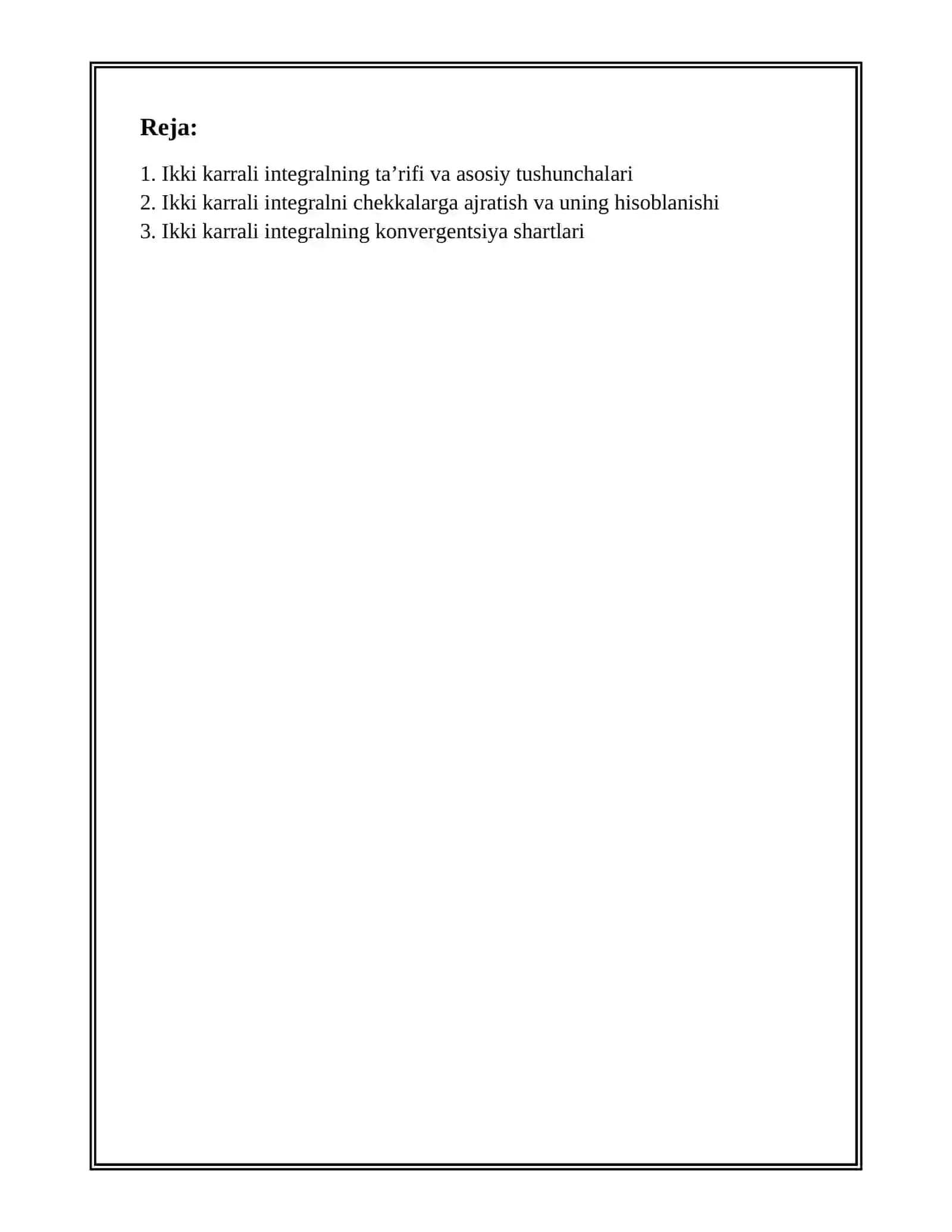 Reja:

1. Ikki karrali integralning ta’rifi va asosiy tushunchalari
2. Ikki karrali integralni chekkalarga ajratish va uning hisoblanishi
3. Ikki karrali integralning konvergentsiya shartlari